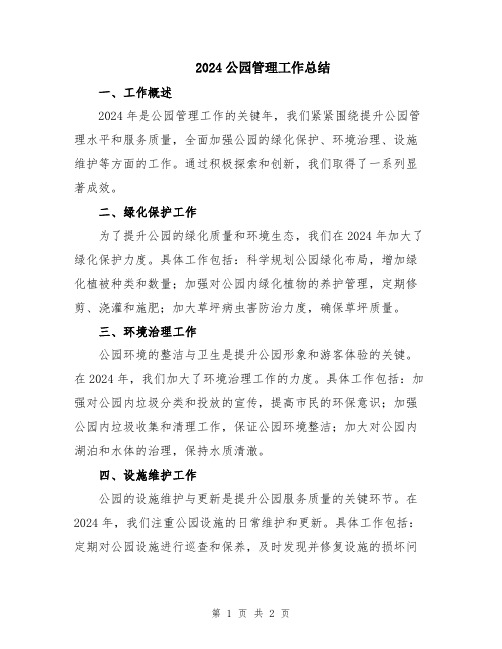 2024 公园管理工作总结

一、工作概述

2024 年是公园管理工作的关键年，我们紧紧围绕提升公园管理水平和服务质量，全面加强公园的绿化保护、环境治理、设施维护等方面的工作。通过积极探索和创新，我们取得了一系列显著成效。

二、绿化保护工作

为了提升公园的绿化质量和环境生态，我们在 2024 年加大了绿化保护力度。具体工作包括：科学规划公园绿化布局，增加绿化植被种类和数量；加强对公园内绿化植物的养护管理，定期修剪、浇灌和施肥；加大草坪病虫害防治力度，确保草坪质量。

三、环境治理工作

公园环境的整洁与卫生是提升公园形象和游客体验的关键。在 2024 年，我们加大了环境治理工作的力度。具体工作包括：加强对公园内垃圾分类和投放的宣传，提高市民的环保意识；加强公园内垃圾收集和清理工作，保证公园环境整洁；加大对公园内湖泊和水体的治理，保持水质清澈。

四、设施维护工作

公园的设施维护与更新是提升公园服务质量的关键环节。在 2024 年，我们注重公园设施的日常维护和更新。具体工作包括：定期对公园设施进行巡查和保养，及时发现并修复设施的损坏问

第 1 页 共 2 页